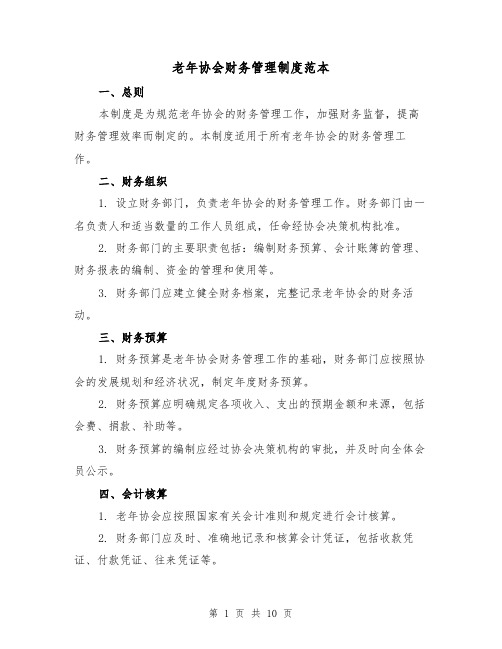 老年协会财务管理制度范本

一、总则

本制度是为规范老年协会的财务管理工作，加强财务监督，提高财务管理效率而制定的。本制度适用于所有老年协会的财务管理工作。

二、财务组织

1. 设立财务部门，负责老年协会的财务管理工作。财务部门由一名负责人和适当数量的工作人员组成，任命经协会决策机构批准。

2. 财务部门的主要职责包括：编制财务预算、会计账簿的管理、财务报表的编制、资金的管理和使用等。

3. 财务部门应建立健全财务档案，完整记录老年协会的财务活动。

三、财务预算

1. 财务预算是老年协会财务管理工作的基础，财务部门应按照协会的发展规划和经济状况，制定年度财务预算。

2. 财务预算应明确规定各项收入、支出的预期金额和来源，包括会费、捐款、补助等。

3. 财务预算的编制应经过协会决策机构的审批，并及时向全体会员公示。

四、会计核算

1. 老年协会应按照国家有关会计准则和规定进行会计核算。

2. 财务部门应及时、准确地记录和核算会计凭证，包括收款凭证、付款凭证、往来凭证等。

第 1 页 共 10 页